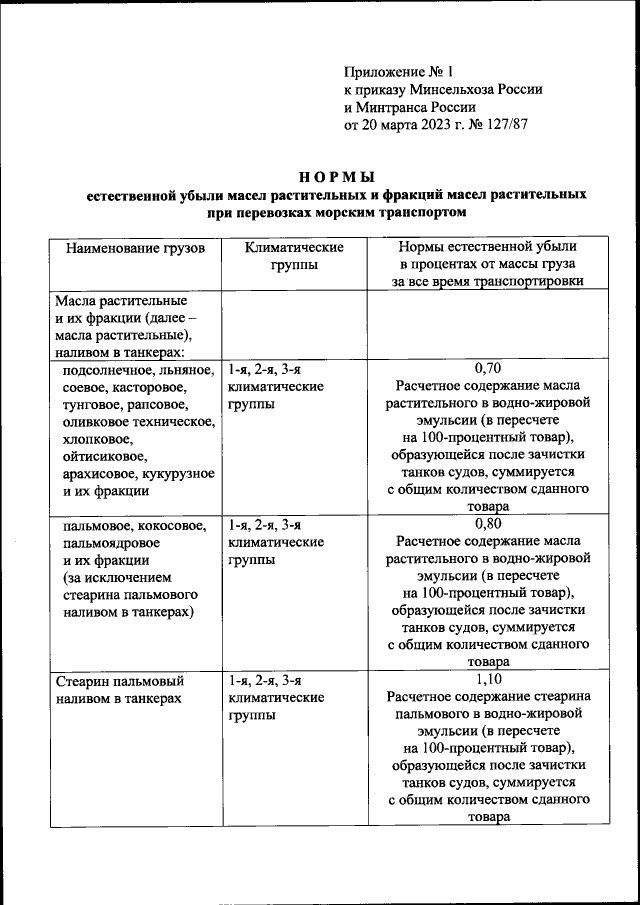 Приложение № 1
к приказу Минсельхоза России
и Минтранса России
от 20 марта 2023 г. № 127/87

НОРМЫ
естественной убыли масел растительных и фракций масел растительных при перевозках морским транспортом

| Наименование грузов | Климатические группы | Нормы естественной убыли в процентах от массы груза за все время транспортировки |
|---|---|---|
| Масла растительные и их фракции (далее – масла растительные), наливом в танкерах: | | |
| подсолнечное, льняное, соевое, касторовое, тунговое, рапсовое, оливковое техническое, хлопковое, ойтисиковое, арахисовое, кукурузное и их фракции | 1-я, 2-я, 3-я климатические группы | 0,70 Расчетное содержание масла растительного в водно-жировой эмульсии (в пересчете на 100-процентный товар), образующейся после зачистки танков судов, суммируется с общим количеством сданного товара |
| пальмовое, кокосовое, пальмоядровое и их фракции (за исключением стеарина пальмового наливом в танкерах) | 1-я, 2-я, 3-я климатические группы | 0,80 Расчетное содержание масла растительного в водно-жировой эмульсии (в пересчете на 100-процентный товар), образующейся после зачистки танков судов, суммируется с общим количеством сданного товара |
| Стеарин пальмовый наливом в танкерах | 1-я, 2-я, 3-я климатические группы | 1,10 Расчетное содержание стеарина пальмового в водно-жировой эмульсии (в пересчете на 100-процентный товар), образующейся после зачистки танков судов, суммируется с общим количеством сданного товара |